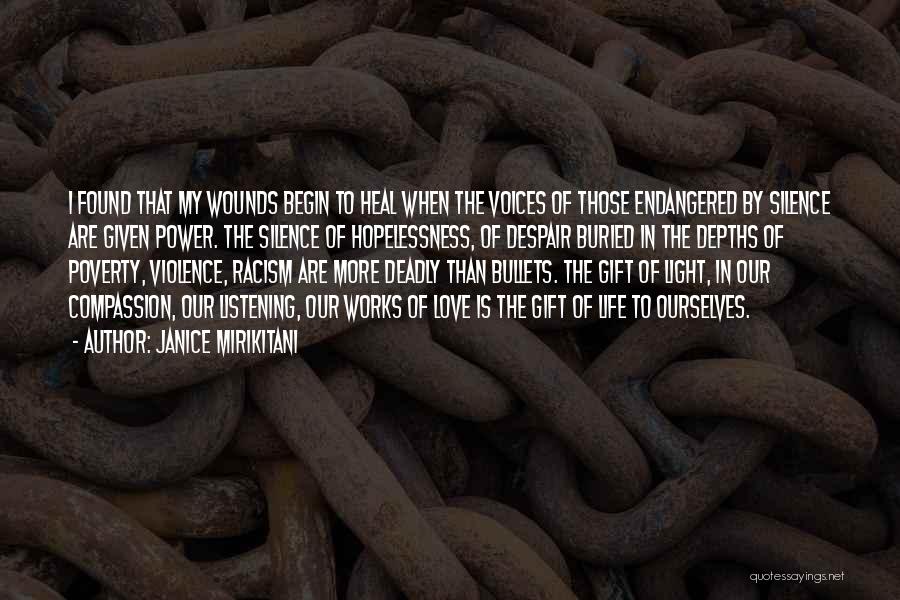 I FOUND THAT MY WOUNDS BEGIN TO HEAL WHEN THE VOICES OF THOSE ENDANGERED BY SILENCE ARE GIVEN POWER. THE SILENCE OF HOPELESSNESS, OF DESPAIR BURIED IN THE DEPTHS OF POVERTY, VIOLENCE, RACISM ARE MORE DEADLY THAN BULLETS. THE GIFT OF LIGHT, IN OUR COMPASSION, OUR LISTENING, OUR WORKS OF LOVE IS THE GIFT OF LIFE TO OURSELVES.

- AUTHOR: JANICE MIRIKITANI

quotessayings.net